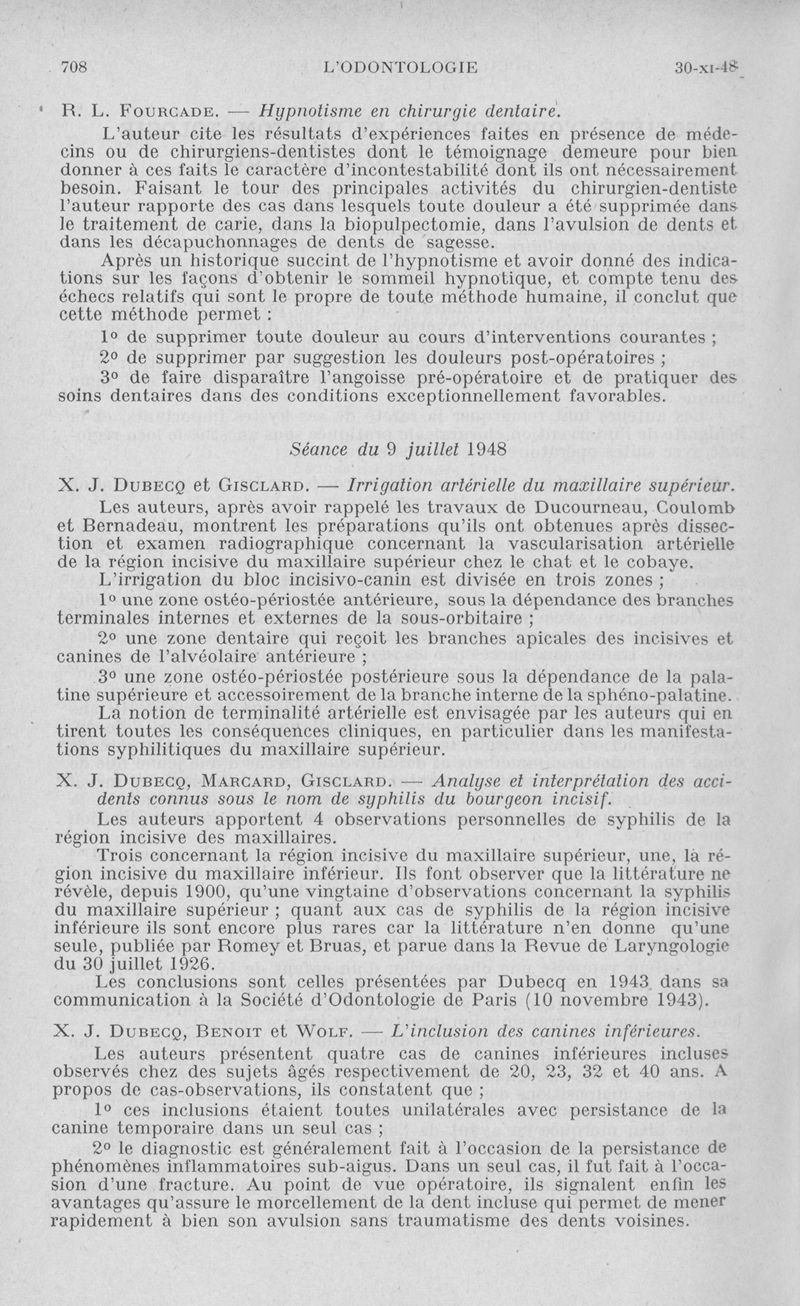 708 L'ODONTOLOGIE 30-XI-48

R. L. Fourcade. — Hypnotisme en chirurgie dentaire.

L'auteur cite les résultats d'expériences faites en présence de médecins ou de chirurgiens-dentistes dont le témoignage demeure pour bien donner à ces faits le caractère d'incontestabilité dont ils ont nécessairement besoin. Faisant le tour des principales activités du chirurgien-dentiste l'auteur rapporte des cas dans lesquels toute douleur a été supprimée dans le traitement de carie, dans la biopulpectomie, dans l'avulsion de dents et dans les décapuchonnages de dents de sagesse.

Après un historique succint de l'hypnotisme et avoir donné des indications sur les façons d'obtenir le sommeil hypnotique, et compte tenu des échecs relatifs qui sont le propre de toute méthode humaine, il conclut que cette méthode permet :

1° de supprimer toute douleur au cours d'interventions courantes ;

2° de supprimer par suggestion les douleurs post-opératoires ;

3° de faire disparaître l'angoisse pré-opératoire et de pratiquer des soins dentaires dans des conditions exceptionnellement favorables.

Séance du 9 juillet 1948

X. J. Dubecq et Gisclard. — Irrigation artérielle du maxillaire supérieur.

Les auteurs, après avoir rappelé les travaux de Ducourneau, Coulomb et Bernadeau, montrent les préparations qu'ils ont obtenues après dissection et examen radiographique concernant la vascularisation artérielle de la région incisive du maxillaire supérieur chez le chat et le cobaye.

L'irrigation du bloc incisivo-canin est divisée en trois zones ;

1° une zone ostéo-périostée antérieure, sous la dépendance des branches terminales internes et externes de la sous-orbitaire ;

2° une zone dentaire qui reçoit les branches apicales des incisives et canines de l'alvéolaire antérieure ;

3° une zone ostéo-périostée postérieure sous la dépendance de la palatine supérieure et accessoirement de la branche interne de la sphéno-palatine.

La notion de terminalité artérielle est envisagée par les auteurs qui en tirent toutes les conséquences cliniques, en particulier dans les manifestations syphilitiques du maxillaire supérieur.

X. J. Dubecq, Marcard, Gisclard. — Analyse et interprétation des accidents connus sous le nom de syphilis du bourgeon incisif.

Les auteurs apportent 4 observations personnelles de syphilis de la région incisive des maxillaires.

Trois concernant la région incisive du maxillaire supérieur, une, la région incisive du maxillaire inférieur. Ils font observer que la littérature ne révèle, depuis 1900, qu'une vingtaine d'observations concernant la syphilis du maxillaire supérieur ; quant aux cas de syphilis de la région incisive inférieure ils sont encore plus rares car la littérature n'en donne qu'une seule, publiée par Romey et Bruas, et parue dans la Revue de Laryngologie du 30 juillet 1926.

Les conclusions sont celles présentées par Dubecq en 1943 dans sa communication à la Société d'Odontologie de Paris (10 novembre 1943).

X. J. Dubecq, Benoit et Wolf. — L'inclusion des canines inférieures.

Les auteurs présentent quatre cas de canines inférieures incluses observés chez des sujets âgés respectivement de 20, 23, 32 et 40 ans. A propos de cas-observations, ils constatent que ;

1° ces inclusions étaient toutes unilatérales avec persistance de la canine temporaire dans un seul cas ;

2° le diagnostic est généralement fait à l'occasion de la persistance de phénomènes inflammatoires sub-aigus. Dans un seul cas, il fut fait à l'occasion d'une fracture. Au point de vue opératoire, ils signalent enfin les avantages qu'assure le morcellement de la dent incluse qui permet de mener rapidement à bien son avulsion sans traumatisme des dents voisines.